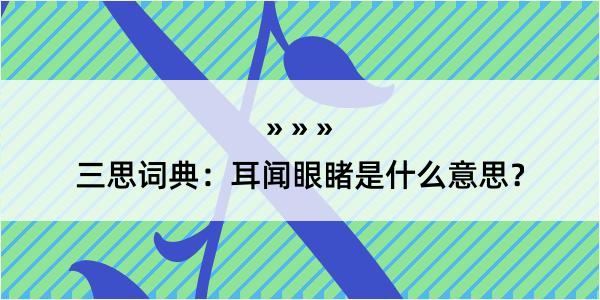 » » »

三思词典：耳闻眼睹是什么意思？